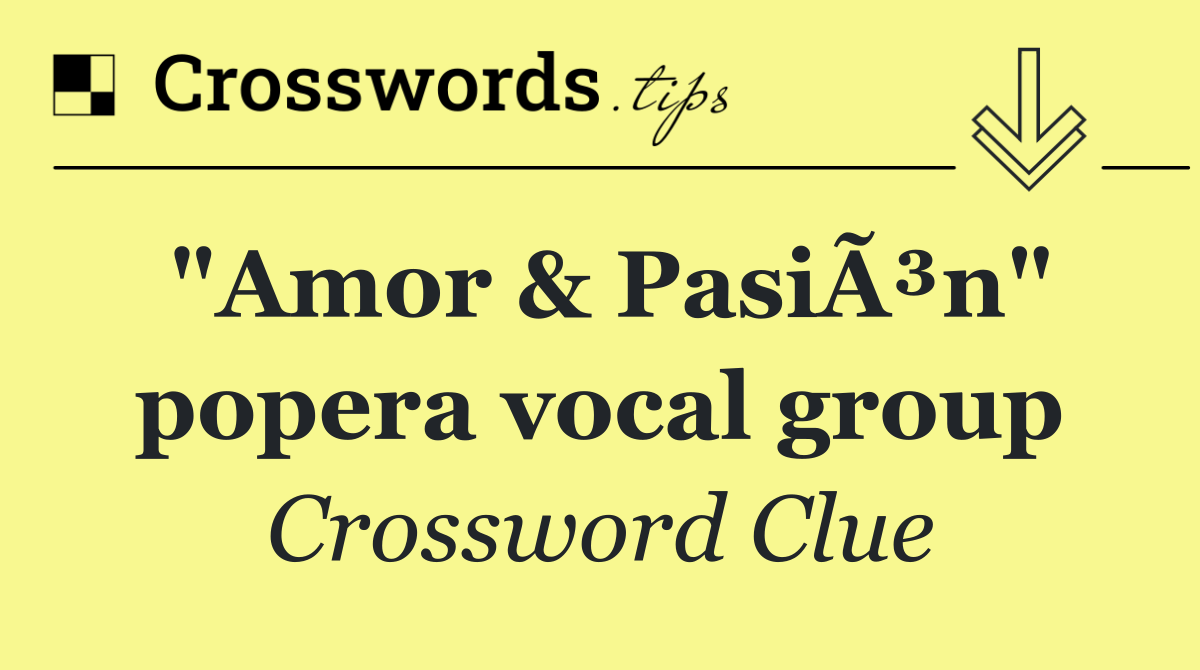 Crosswords.tips

"Amor & PasiÃ³n" popera vocal group

Crossword Clue